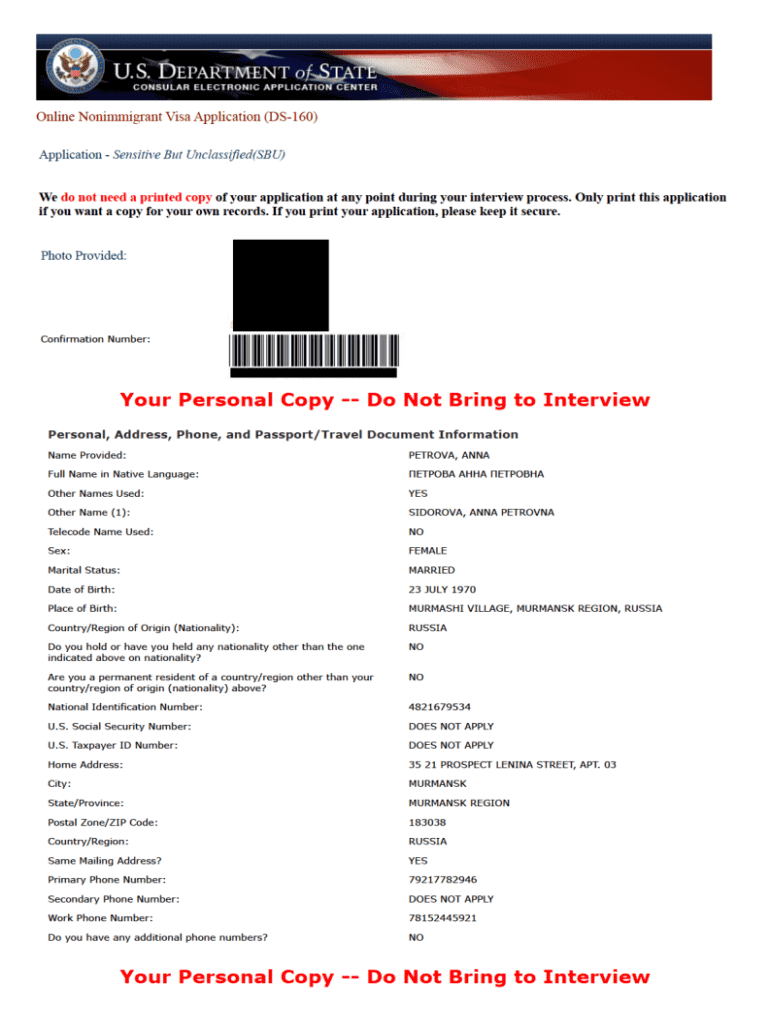 U.S. DEPARTMENT of STATE
CONSULAR ELECTRONIC APPLICATION CENTER

Online Nonimmigrant Visa Application (DS-160)

Application - Sensitive But Unclassified(SBU)

We do not need a printed copy of your application at any point during your interview process. Only print this application if you want a copy for your own records. If you print your application, please keep it secure.

Photo Provided:

Confirmation Number:

Your Personal Copy -- Do Not Bring to Interview

Personal, Address, Phone, and Passport/Travel Document Information

Name Provided:
PETROVA, ANNA

Full Name in Native Language:
ПЕТРОВА АННА ПЕТРОВНА

Other Names Used:
YES

Other Name (1):
SIDOROVA, ANNA PETROVNA

Telecode Name Used:
NO

Sex:
FEMALE

Marital Status:
MARRIED

Date of Birth:
23 JULY 1970

Place of Birth:
MURMASHI VILLAGE, MURMANSK REGION, RUSSIA

Country/Region of Origin (Nationality):
RUSSIA

Do you hold or have you held any nationality other than the one indicated above on nationality?
NO

Are you a permanent resident of a country/region other than your country/region of origin (nationality) above?
NO

National Identification Number:
4821679534

U.S. Social Security Number:
DOES NOT APPLY

U.S. Taxpayer ID Number:
DOES NOT APPLY

Home Address:
35 21 PROSPECT LENINA STREET, APT. 03

City:
MURMANSK

State/Province:
MURMANSK REGION

Postal Zone/ZIP Code:
183038

Country/Region:
RUSSIA

Same Mailing Address?
YES

Primary Phone Number:
79217782946

Secondary Phone Number:
DOES NOT APPLY

Work Phone Number:
78152445921

Do you have any additional phone numbers?
NO

Your Personal Copy -- Do Not Bring to Interview